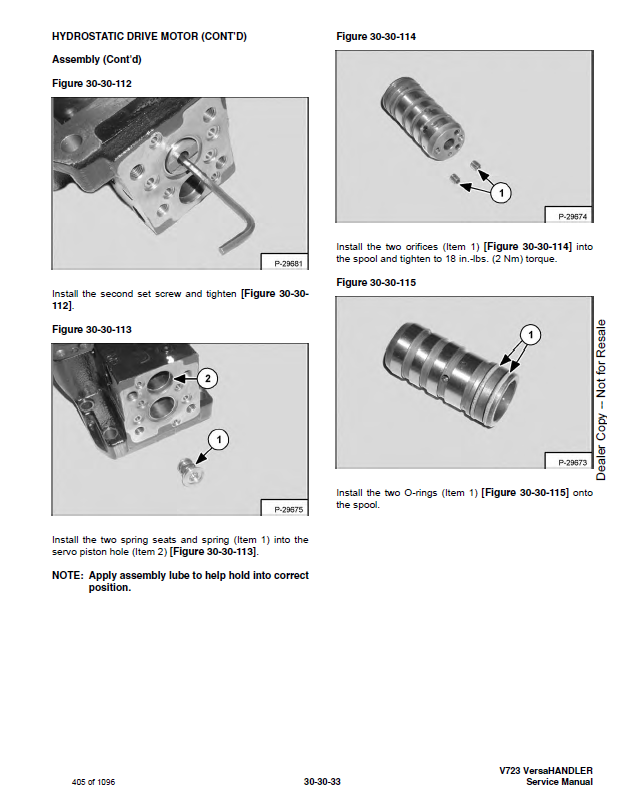 HYDROSTATIC DRIVE MOTOR (CONT'D)

Assembly (Cont'd)

Figure 30-30-112

P-29681

Install the second set screw and tighten [Figure 30-30-112].

Figure 30-30-113

2

1

P-29675

Install the two spring seats and spring (Item 1) into the servo piston hole (Item 2) [Figure 30-30-113].

NOTE: Apply assembly lube to help hold into correct position.

Figure 30-30-114

1

P-29674

Install the two orifices (Item 1) [Figure 30-30-114] into the spool and tighten to 18 in.-lbs. (2 Nm) torque.

Figure 30-30-115

1

P-29673

Install the two O-rings (Item 1) [Figure 30-30-115] onto the spool.

Dealer Copy -- Not for Resale

405 of 1096

30-30-33

V723 VersaHANDLER
Service Manual